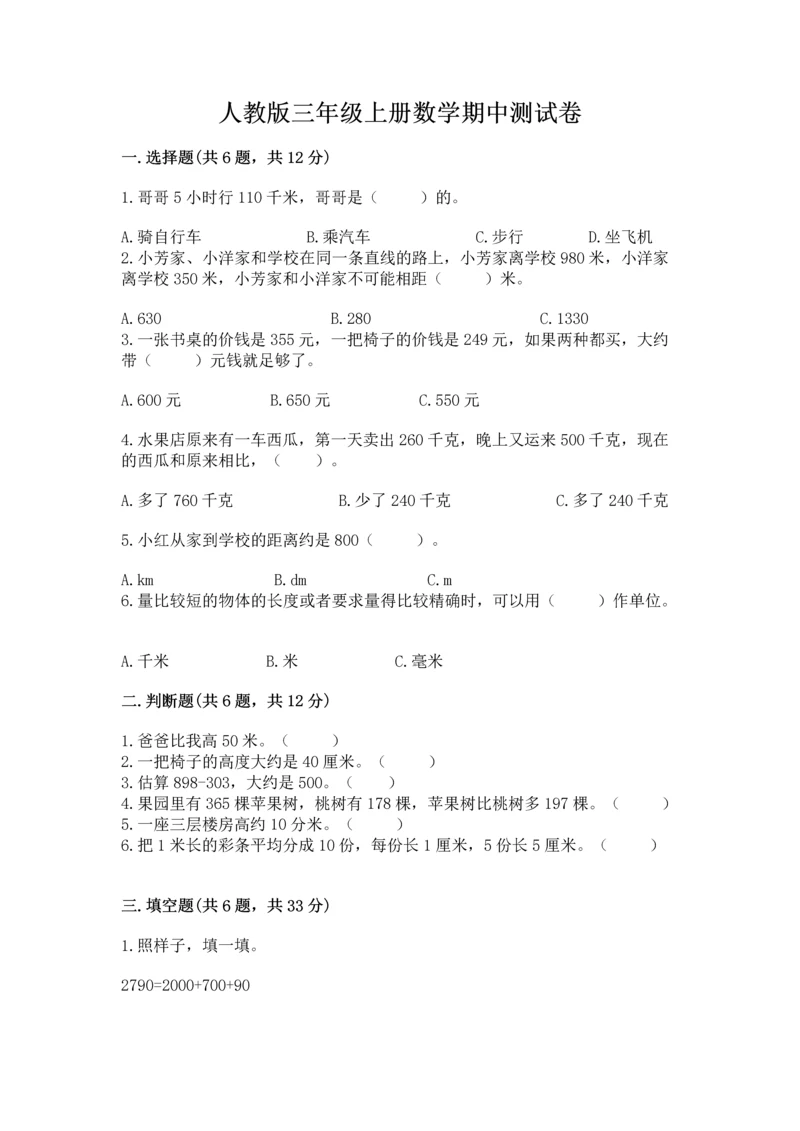 人教版三年级上册数学期中测试卷

一.选择题(共6题，共12分)

1.哥哥5小时行110千米，哥哥是（　　）的。

A.骑自行车　　B.乘汽车　　C.步行　　D.坐飞机

2.小芳家、小洋家和学校在同一条直线的路上，小芳家离学校980米，小洋家离学校350米，小芳家和小洋家不可能相距（　　）米。

A.630　　B.280　　C.1330

3.一张书桌的价钱是355元，一把椅子的价钱是249元，如果两种都买，大约带（　　）元钱就足够了。

A.600元　　B.650元　　C.550元

4.水果店原来有一车西瓜，第一天卖出260千克，晚上又运来500千克，现在的西瓜和原来相比，（　　）。

A.多了760千克　　B.少了240千克　　C.多了240千克

5.小红从家到学校的距离约是800（　　）。

A.km　　B.dm　　C.m

6.量比较短的物体的长度或者要求量得比较精确时，可以用（　　）作单位。

A.千米　　B.米　　C.毫米

二.判断题(共6题，共12分)

1.爸爸比我高50米。（　　）
2.一把椅子的高度大约是40厘米。（　　）
3.估算898-303，大约是500。（　　）
4.果园里有365棵苹果树，桃树有178棵，苹果树比桃树多197棵。（　　）
5.一座三层楼房高约10分米。（　　）
6.把1米长的彩条平均分成10份，每份长1厘米，5份长5厘米。（　　）

三.填空题(共6题，共33分)

1.照样子，填一填。

2790=2000+700+90